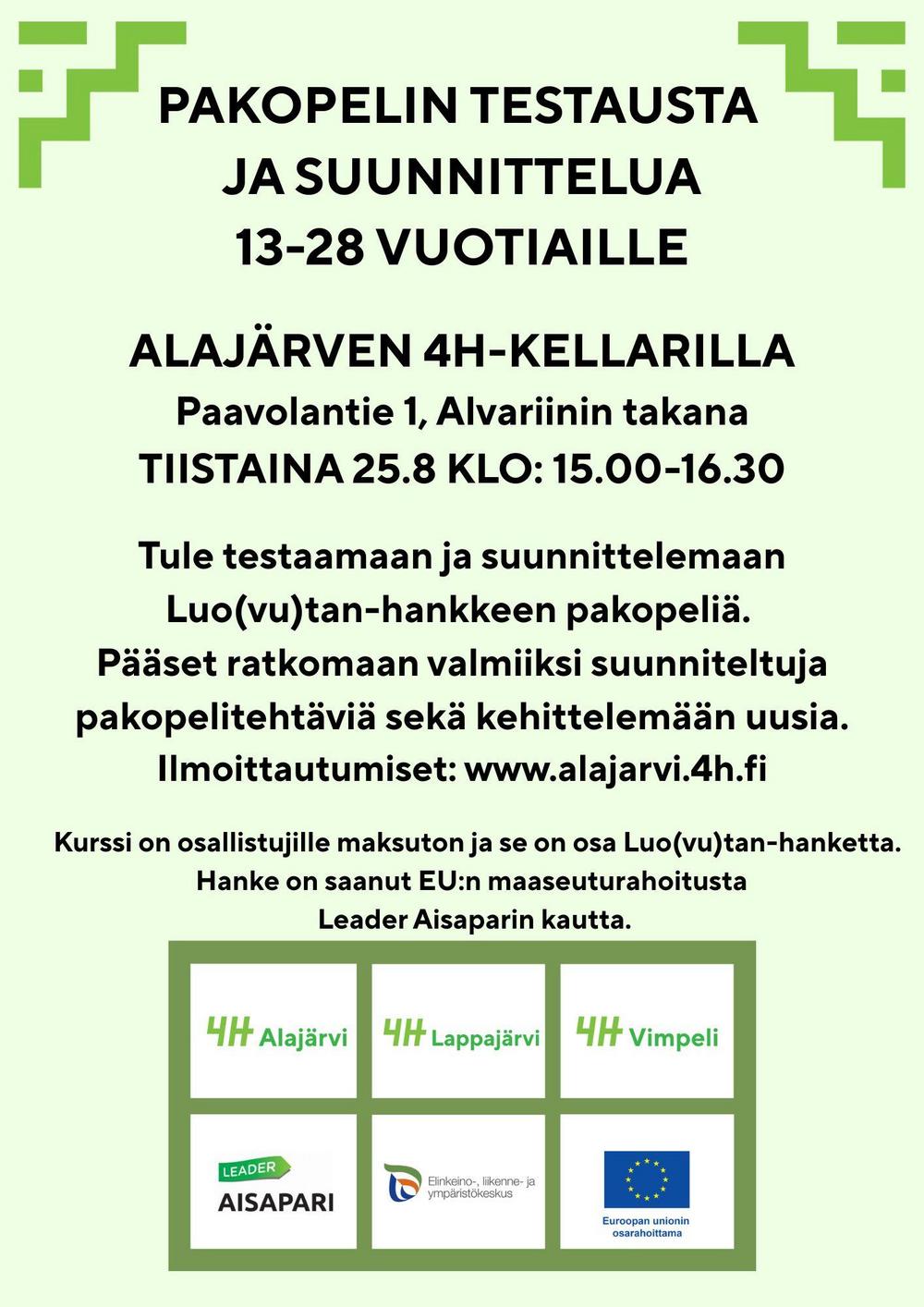 PAKOPELIN TESTAUSTA JA SUUNNITTELUA 13-28 VUOTIAILLE

ALAJÄRVEN 4H-KELLARILLA
Paavolantie 1, Alvariinin takana
TIISTAINA 25.8 KLO: 15.00-16.30

Tule testaamaan ja suunnittelemaan Luo(vu)tan-hankkeen pakopeliä. Pääset ratkomaan valmiiksi suunniteltuja pakopelitehtäviä sekä kehittelemään uusia. Ilmoittautumiset: www.alajarvi.4h.fi

Kurssi on osallistujille maksuton ja se on osa Luo(vu)tan-hanketta. Hanke on saanut EU:n maaseuturahoitusta Leader Aisaparin kautta.

4H Alajärvi

4H Lappajärvi

4H Vimpeli

LEADER AISAPARI

Elinkeino-, liikenne- ja ympäristökeskus

Euroopan unionin osarahoittama